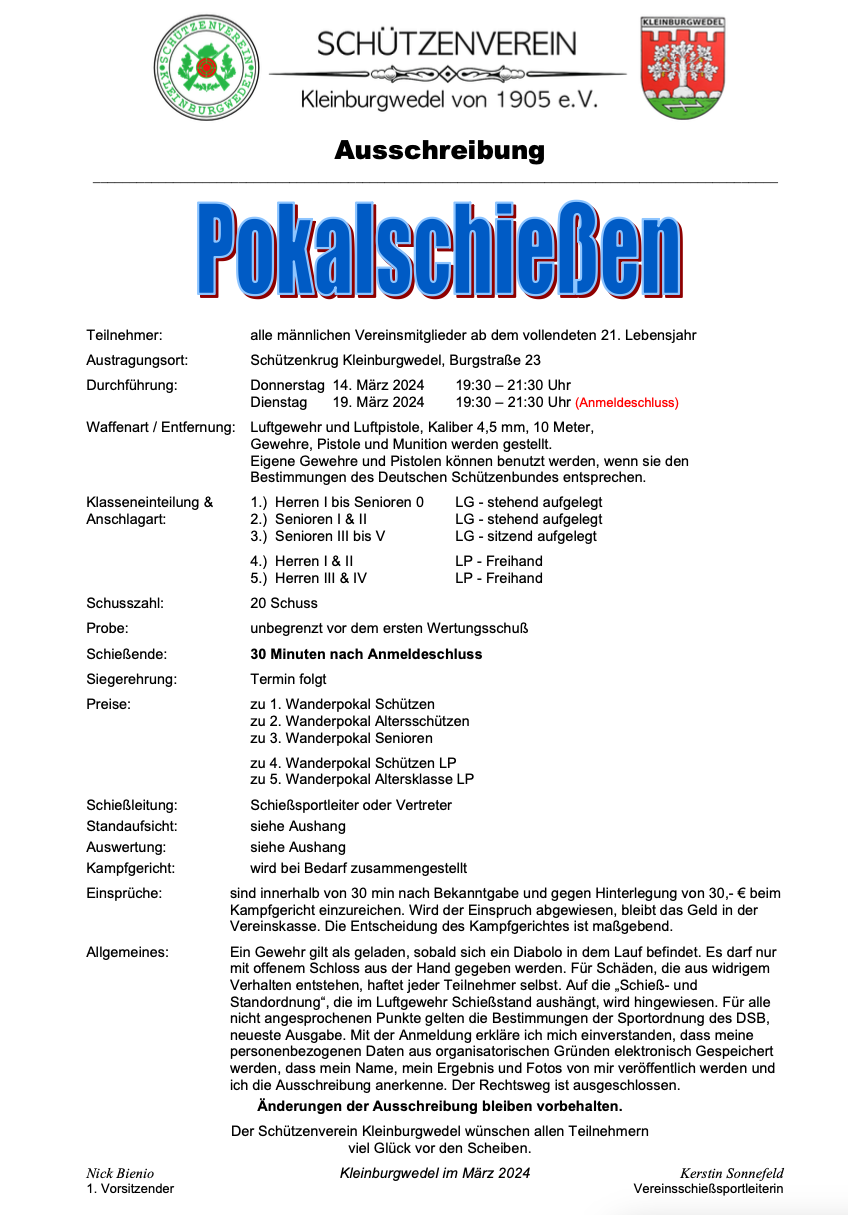 SCHÜTZENVEREIN KLEINBURGWEDEL

SCHÜTZENVEREIN
Kleinburgwedel von 1905 e.V.

KLEINBURGWEDEL

Ausschreibung

Pokalschießen

Teilnehmer: alle männlichen Vereinsmitglieder ab dem vollendeten 21. Lebensjahr

Austragungsort: Schützenkrug Kleinburgwedel, Burgstraße 23

Durchführung: Donnerstag 14. März 2024 19:30 – 21:30 Uhr
Dienstag 19. März 2024 19:30 – 21:30 Uhr (Anmeldeschluss)

Waffenart / Entfernung: Luftgewehr und Luftpistole, Kaliber 4,5 mm, 10 Meter, Gewehre, Pistole und Munition werden gestellt. Eigene Gewehre und Pistolen können benutzt werden, wenn sie den Bestimmungen des Deutschen Schützenbundes entsprechen.

Klasseneinteilung & Anschlagart:
1.) Herren I bis Senioren 0 LG - stehend aufgelegt
2.) Senioren I & II LG - stehend aufgelegt
3.) Senioren III bis V LG - sitzend aufgelegt

4.) Herren I & II LP - Freihand
5.) Herren III & IV LP - Freihand

Schusszahl: 20 Schuss

Probe: unbegrenzt vor dem ersten Wertungsschuß

Schießende: 30 Minuten nach Anmeldeschluss

Siegerehrung: Termin folgt

Preise: zu 1. Wanderpokal Schützen
zu 2. Wanderpokal Altersschützen
zu 3. Wanderpokal Senioren

zu 4. Wanderpokal Schützen LP
zu 5. Wanderpokal Altersklasse LP

Schießleitung: Schießsportleiter oder Vertreter
Standaufsicht: siehe Aushang
Auswertung: siehe Aushang
Kampfgericht: wird bei Bedarf zusammengestellt

Einsprüche: sind innerhalb von 30 min nach Bekanntgabe und gegen Hinterlegung von 30,- € beim Kampfgericht einzureichen. Wird der Einspruch abgewiesen, bleibt das Geld in der Vereinskasse. Die Entscheidung des Kampfgerichtes ist maßgebend.

Allgemeines: Ein Gewehr gilt als geladen, sobald sich ein Diabolo in dem Lauf befindet. Es darf nur mit offenem Schloss aus der Hand gegeben werden. Für Schäden, die aus widrigem Verhalten entstehen, haftet jeder Teilnehmer selbst. Auf die „Schieß- und Standordnung“, die im Luftgewehr Schießstand aushängt, wird hingewiesen. Für alle nicht angesprochenen Punkte gelten die Bestimmungen der Sportordnung des DSB, neueste Ausgabe. Mit der Anmeldung erkläre ich mich einverstanden, dass meine personenbezogenen Daten aus organisatorischen Gründen elektronisch Gespeichert werden, dass mein Name, mein Ergebnis und Fotos von mir veröffentlich werden und ich die Ausschreibung anerkenne. Der Rechtsweg ist ausgeschlossen.

Änderungen der Ausschreibung bleiben vorbehalten.

Der Schützenverein Kleinburgwedel wünschen allen Teilnehmern viel Glück vor den Scheiben.

Nick Bienio
1. Vorsitzender

Kleinburgwedel im März 2024

Kerstin Sonnefeld
Vereinsschießsportleiterin